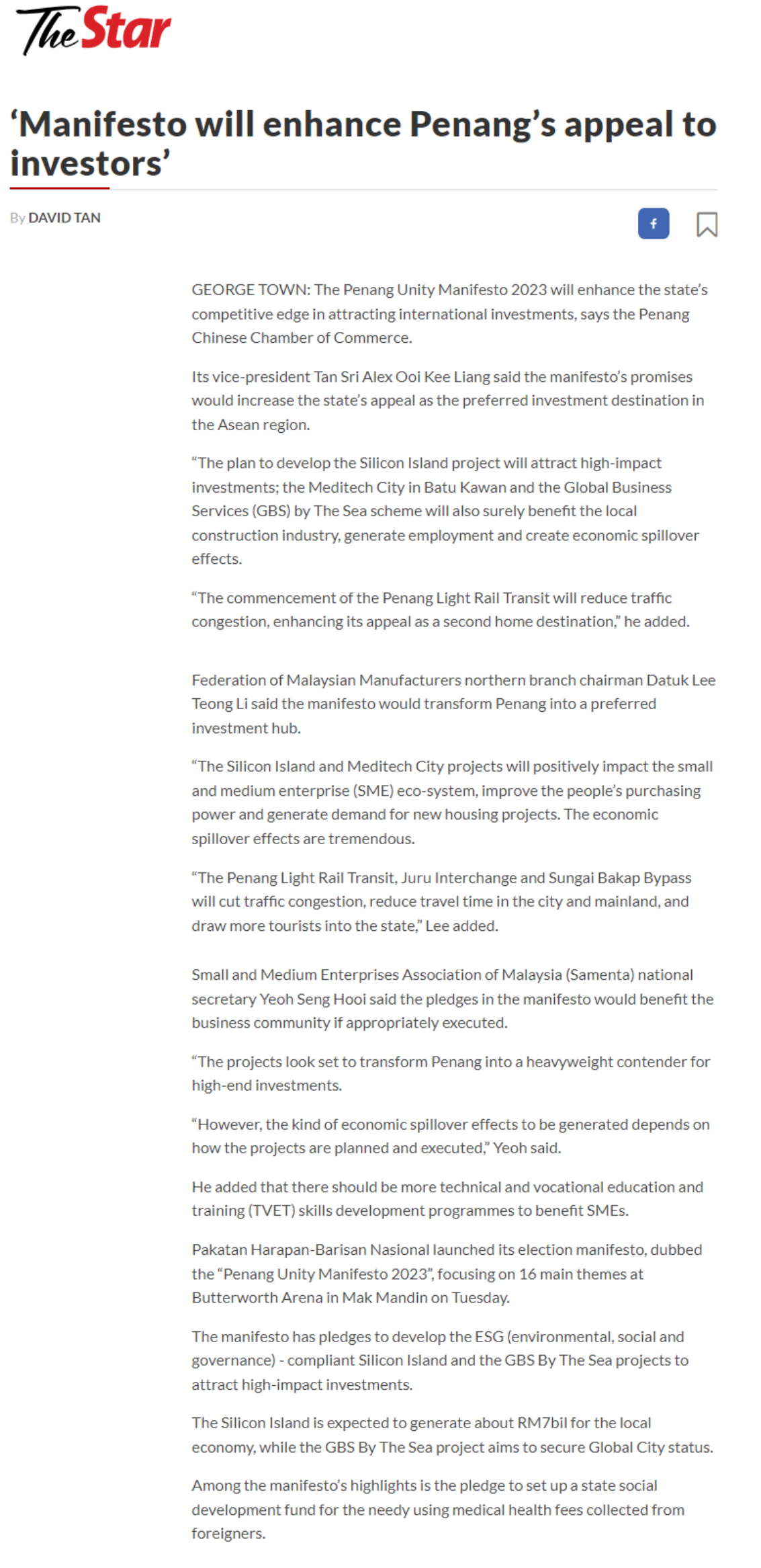 The Star

‘Manifesto will enhance Penang’s appeal to investors’

By DAVID TAN

GEORGE TOWN: The Penang Unity Manifesto 2023 will enhance the state’s competitive edge in attracting international investments, says the Penang Chinese Chamber of Commerce.

Its vice-president Tan Sri Alex Ooi Kee Liang said the manifesto’s promises would increase the state’s appeal as the preferred investment destination in the Asean region.

“The plan to develop the Silicon Island project will attract high-impact investments; the Meditech City in Batu Kawan and the Global Business Services (GBS) by The Sea scheme will also surely benefit the local construction industry, generate employment and create economic spillover effects.

“The commencement of the Penang Light Rail Transit will reduce traffic congestion, enhancing its appeal as a second home destination,” he added.

Federation of Malaysian Manufacturers northern branch chairman Datuk Lee Teong Li said the manifesto would transform Penang into a preferred investment hub.

“The Silicon Island and Meditech City projects will positively impact the small and medium enterprise (SME) eco-system, improve the people’s purchasing power and generate demand for new housing projects. The economic spillover effects are tremendous.

“The Penang Light Rail Transit, Juru Interchange and Sungai Bakap Bypass will cut traffic congestion, reduce travel time in the city and mainland, and draw more tourists into the state,” Lee added.

Small and Medium Enterprises Association of Malaysia (Samenta) national secretary Yeoh Seng Hooi said the pledges in the manifesto would benefit the business community if appropriately executed.

“The projects look set to transform Penang into a heavyweight contender for high-end investments.

“However, the kind of economic spillover effects to be generated depends on how the projects are planned and executed,” Yeoh said.

He added that there should be more technical and vocational education and training (TVET) skills development programmes to benefit SMEs.

Pakatan Harapan-Barisan Nasional launched its election manifesto, dubbed the “Penang Unity Manifesto 2023”, focusing on 16 main themes at Butterworth Arena in Mak Mandin on Tuesday.

The manifesto has pledges to develop the ESG (environmental, social and governance) - compliant Silicon Island and the GBS By The Sea projects to attract high-impact investments.

The Silicon Island is expected to generate about RM7bil for the local economy, while the GBS By The Sea project aims to secure Global City status.

Among the manifesto’s highlights is the pledge to set up a state social development fund for the needy using medical health fees collected from foreigners.